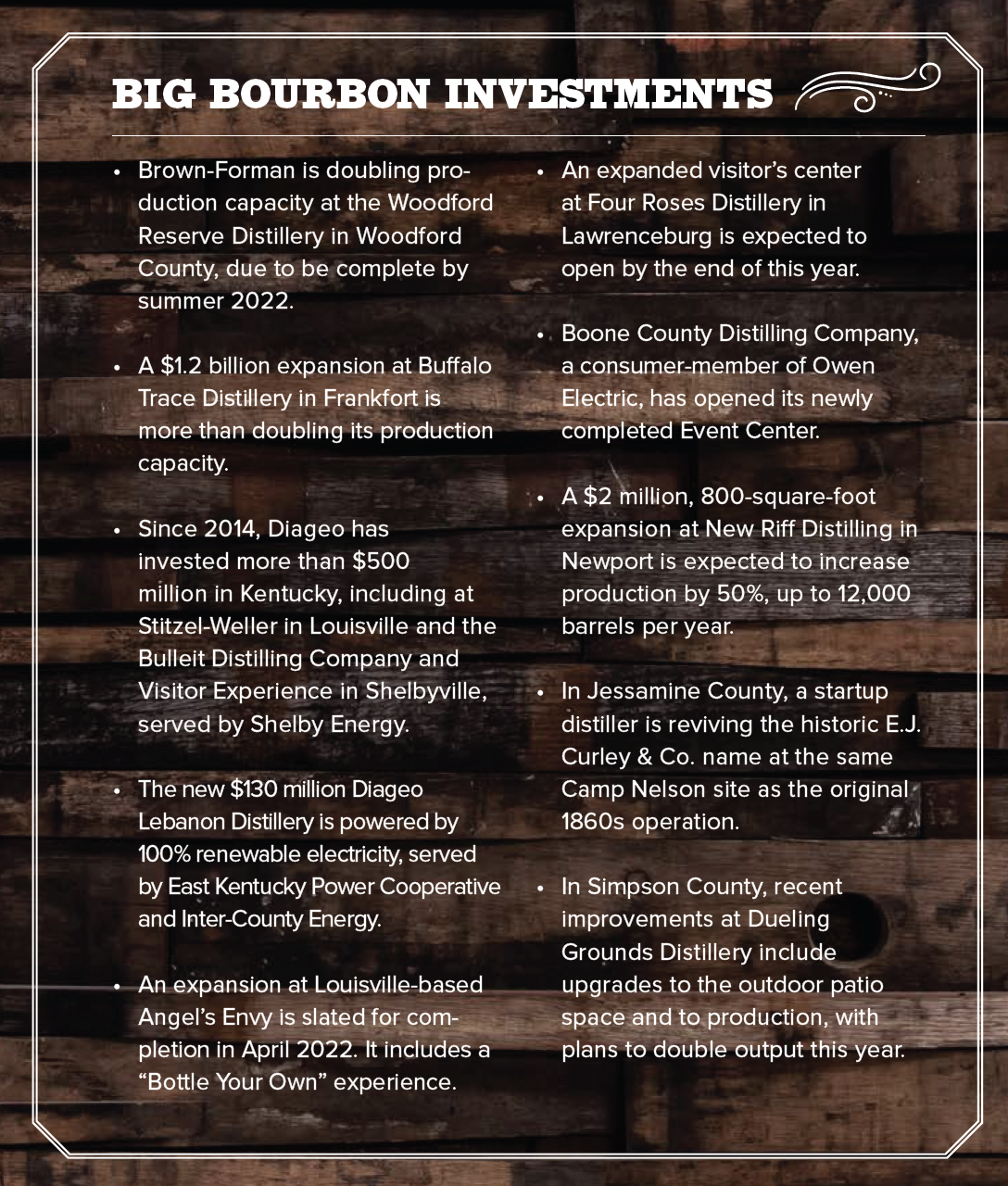 BIG BOURBON INVESTMENTS

• Brown-Forman is doubling production capacity at the Woodford Reserve Distillery in Woodford County, due to be complete by summer 2022.

• A $1.2 billion expansion at Buffalo Trace Distillery in Frankfort is more than doubling its production capacity.

• Since 2014, Diageo has invested more than $500 million in Kentucky, including at Stitzel-Weller in Louisville and the Bulleit Distilling Company and Visitor Experience in Shelbyville, served by Shelby Energy.

• The new $130 million Diageo Lebanon Distillery is powered by 100% renewable electricity, served by East Kentucky Power Cooperative and Inter-County Energy.

• An expansion at Louisville-based Angel's Envy is slated for completion in April 2022. It includes a "Bottle Your Own" experience.

• An expanded visitor's center at Four Roses Distillery in Lawrenceburg is expected to open by the end of this year.

• Boone County Distilling Company, a consumer-member of Owen Electric, has opened its newly completed Event Center.

• A $2 million, 800-square-foot expansion at New Riff Distilling in Newport is expected to increase production by 50%, up to 12,000 barrels per year.

• In Jessamine County, a startup distiller is reviving the historic E.J. Curley & Co. name at the same Camp Nelson site as the original 1860s operation.

• In Simpson County, recent improvements at Dueling Grounds Distillery include upgrades to the outdoor patio space and to production, with plans to double output this year.